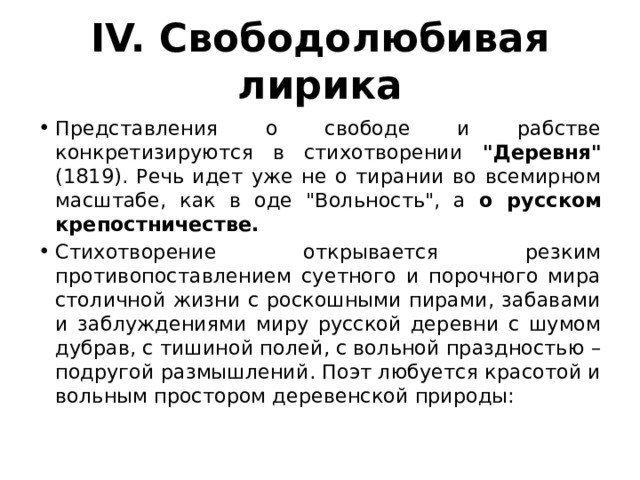 IV. Свободолюбивая лирика

• Представления о свободе и рабстве конкретизируются в стихотворении "Деревня" (1819). Речь идет уже не о тирании во всемирном масштабе, как в оде "Вольность", а о русском крепостничестве.

• Стихотворение открывается резким противопоставлением суетного и порочного мира столичной жизни с роскошными пирами, забавами и заблуждениями миру русской деревни с шумом дубрав, с тишиной полей, с вольной праздностью – подругой размышлений. Поэт любуется красотой и вольным простором деревенской природы: